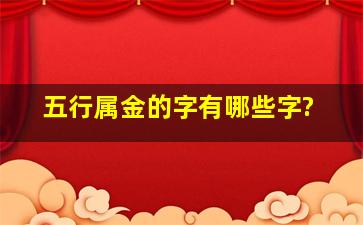 五行属金的字有哪些字?